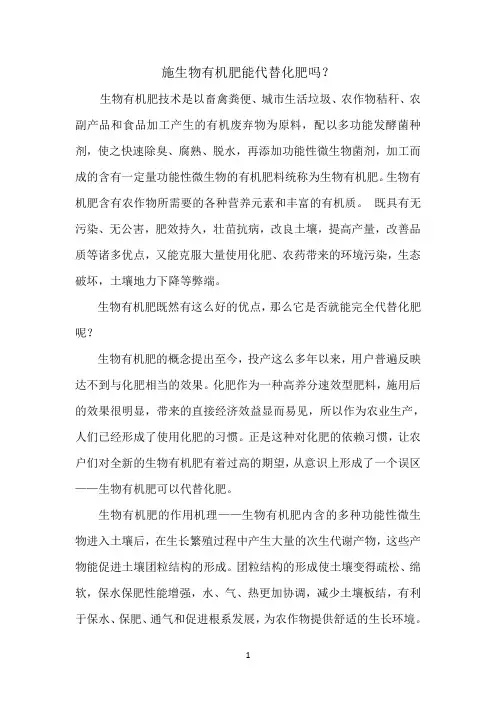 施生物有机肥能代替化肥吗？

生物有机肥技术是以畜禽粪便、城市生活垃圾、农作物秸秆、农副产品和食品加工产生的有机废弃物为原料，配以多功能发酵菌种剂，使之快速除臭、腐熟、脱水，再添加功能性微生物菌剂，加工而成的含有一定量功能性微生物的有机肥料统称为生物有机肥。生物有机肥含有农作物所需要的各种营养元素和丰富的有机质。 既具有无污染、无公害，肥效持久，壮苗抗病，改良土壤，提高产量，改善品质等诸多优点，又能克服大量使用化肥、农药带来的环境污染，生态破坏，土壤地力下降等弊端。

生物有机肥既然有这么好的优点，那么它是否就能完全代替化肥呢？

生物有机肥的概念提出至今，投产这么多年以来，用户普遍反映达不到与化肥相当的效果。化肥作为一种高养分速效型肥料，施用后的效果很明显，带来的直接经济效益显而易见，所以作为农业生产，人们已经形成了使用化肥的习惯。正是这种对化肥的依赖习惯，让农户们对全新的生物有机肥有着过高的期望，从意识上形成了一个误区——生物有机肥可以代替化肥。

生物有机肥的作用机理——生物有机肥内含的多种功能性微生物进入土壤后，在生长繁殖过程中产生大量的次生代谢产物，这些产物能促进土壤团粒结构的形成。团粒结构的形成使土壤变得疏松、绵软，保水保肥性能增强，水、气、热更加协调，减少土壤板结，有利于保水、保肥、通气和促进根系发展，为农作物提供舒适的生长环境。

1